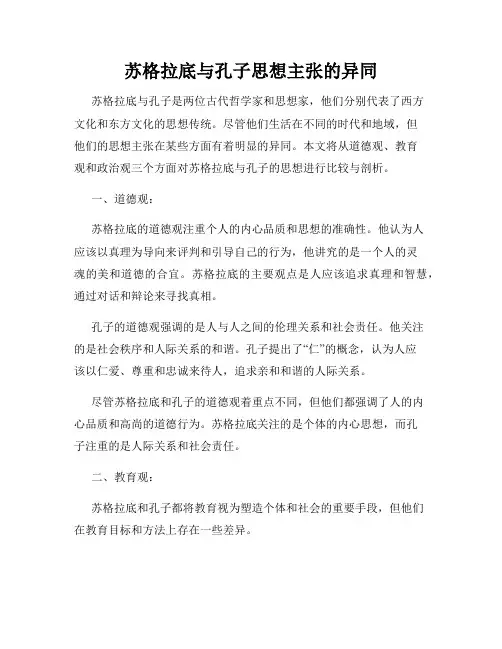 苏格拉底与孔子思想主张的异同

苏格拉底与孔子是两位古代哲学家和思想家，他们分别代表了西方文化和东方文化的思想传统。尽管他们生活在不同的时代和地域，但他们的思想主张在某些方面有着明显的异同。本文将从道德观、教育观和政治观三个方面对苏格拉底与孔子的思想进行比较与剖析。

一、道德观：

苏格拉底的道德观注重个人的内心品质和思想的准确性。他认为人应该以真理为导向来评判和引导自己的行为，他讲究的是一个人的灵魂的美和道德的合宜。苏格拉底的主要观点是人应该追求真理和智慧，通过对话和辩论来寻找真相。

孔子的道德观强调的是人与人之间的伦理关系和社会责任。他关注的是社会秩序和人际关系的和谐。孔子提出了“仁”的概念，认为人应该以仁爱、尊重和忠诚来待人，追求亲和和谐的人际关系。

尽管苏格拉底和孔子的道德观着重点不同，但他们都强调了人的内心品质和高尚的道德行为。苏格拉底关注的是个体的内心思想，而孔子注重的是人际关系和社会责任。

二、教育观：

苏格拉底和孔子都将教育视为塑造个体和社会的重要手段，但他们在教育目标和方法上存在一些差异。